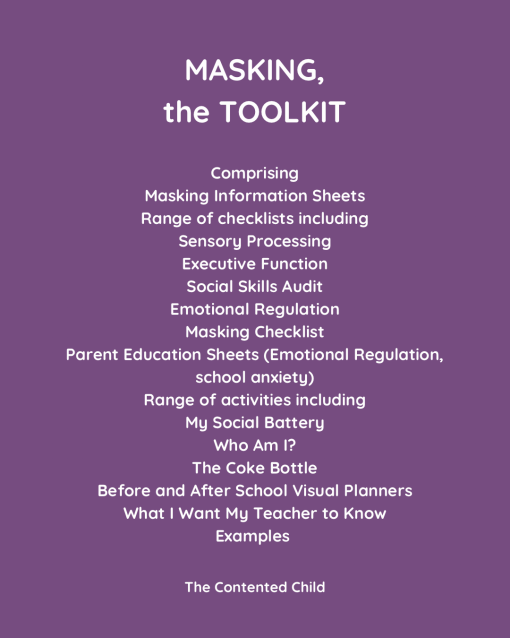 MASKING,
the TOOLKIT

Comprising
Masking Information Sheets
Range of checklists including
Sensory Processing
Executive Function
Social Skills Audit
Emotional Regulation
Masking Checklist
Parent Education Sheets (Emotional Regulation, school anxiety)
Range of activities including
My Social Battery
Who Am I?
The Coke Bottle
Before and After School Visual Planners
What I Want My Teacher to Know
Examples

The Contented Child